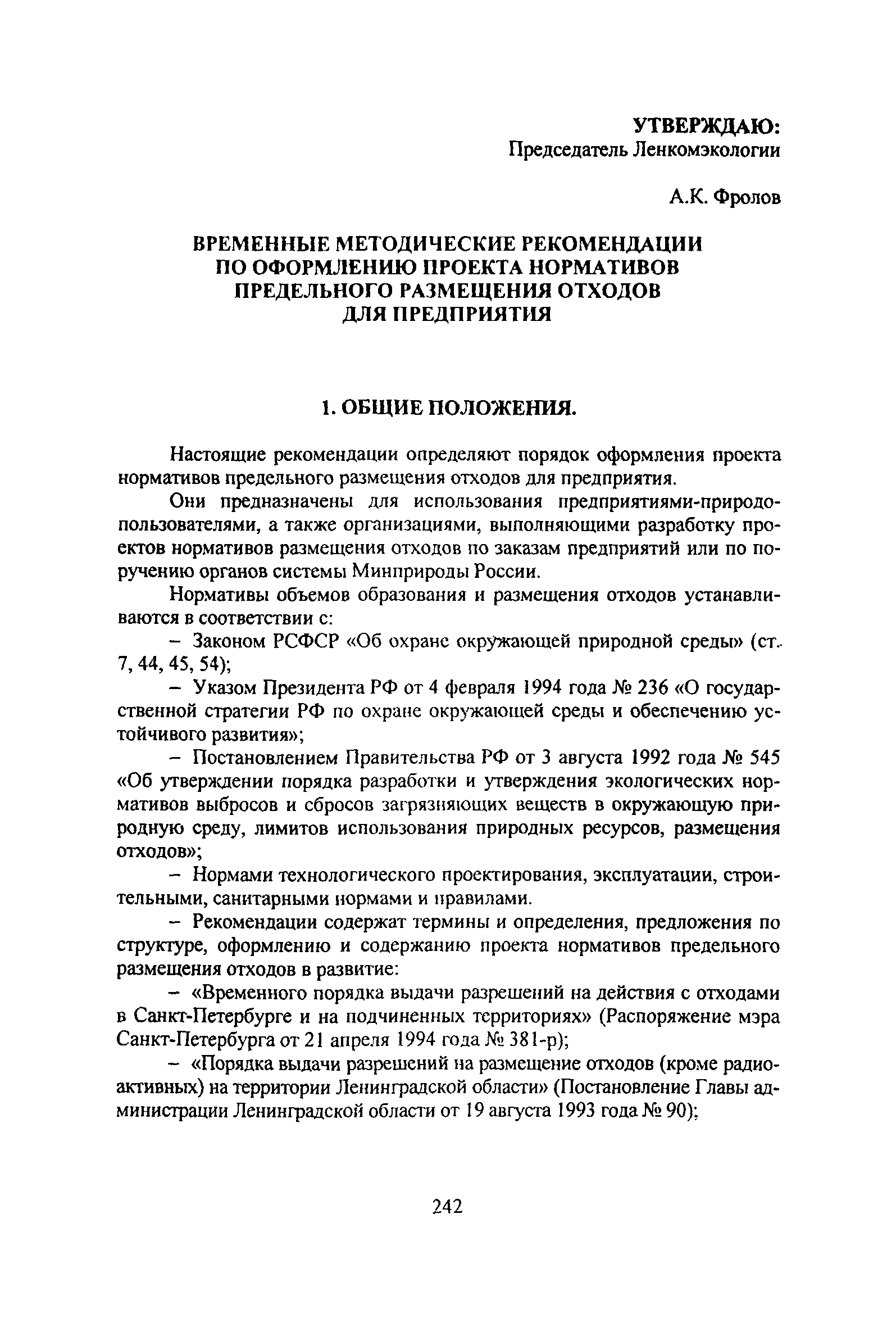 УТВЕРЖДАЮ:
Председатель Ленкомэкологии

А.К. Фролов

ВРЕМЕННЫЕ МЕТОДИЧЕСКИЕ РЕКОМЕНДАЦИИ ПО ОФОРМЛЕНИЮ ПРОЕКТА НОРМАТИВОВ ПРЕДЕЛЬНОГО РАЗМЕЩЕНИЯ ОТХОДОВ ДЛЯ ПРЕДПРИЯТИЯ

1. ОБЩИЕ ПОЛОЖЕНИЯ.

Настоящие рекомендации определяют порядок оформления проекта нормативов предельного размещения отходов для предприятия.

Они предназначены для использования предприятиями-природопользователями, а также организациями, выполняющими разработку проектов нормативов размещения отходов по заказам предприятий или по поручению органов системы Минприроды России.

Нормативы объемов образования и размещения отходов устанавливаются в соответствии с:

– Законом РСФСР «Об охране окружающей природной среды» (ст. 7, 44, 45, 54);

– Указом Президента РФ от 4 февраля 1994 года № 236 «О государственной стратегии РФ по охране окружающей среды и обеспечению устойчивого развития»;

– Постановлением Правительства РФ от 3 августа 1992 года № 545 «Об утверждении порядка разработки и утверждения экологических нормативов выбросов и сбросов загрязняющих веществ в окружающую природную среду, лимитов использования природных ресурсов, размещения отходов»;

– Нормами технологического проектирования, эксплуатации, строительными, санитарными нормами и правилами.

– Рекомендации содержат термины и определения, предложения по структуре, оформлению и содержанию проекта нормативов предельного размещения отходов в развитие:

– «Временного порядка выдачи разрешений на действия с отходами в Санкт-Петербурге и на подчиненных территориях» (Распоряжение мэра Санкт-Петербурга от 21 апреля 1994 года № 381-р);

– «Порядка выдачи разрешений на размещение отходов (кроме радиоактивных) на территории Ленинградской области» (Постановление Главы администрации Ленинградской области от 19 августа 1993 года № 90);

242